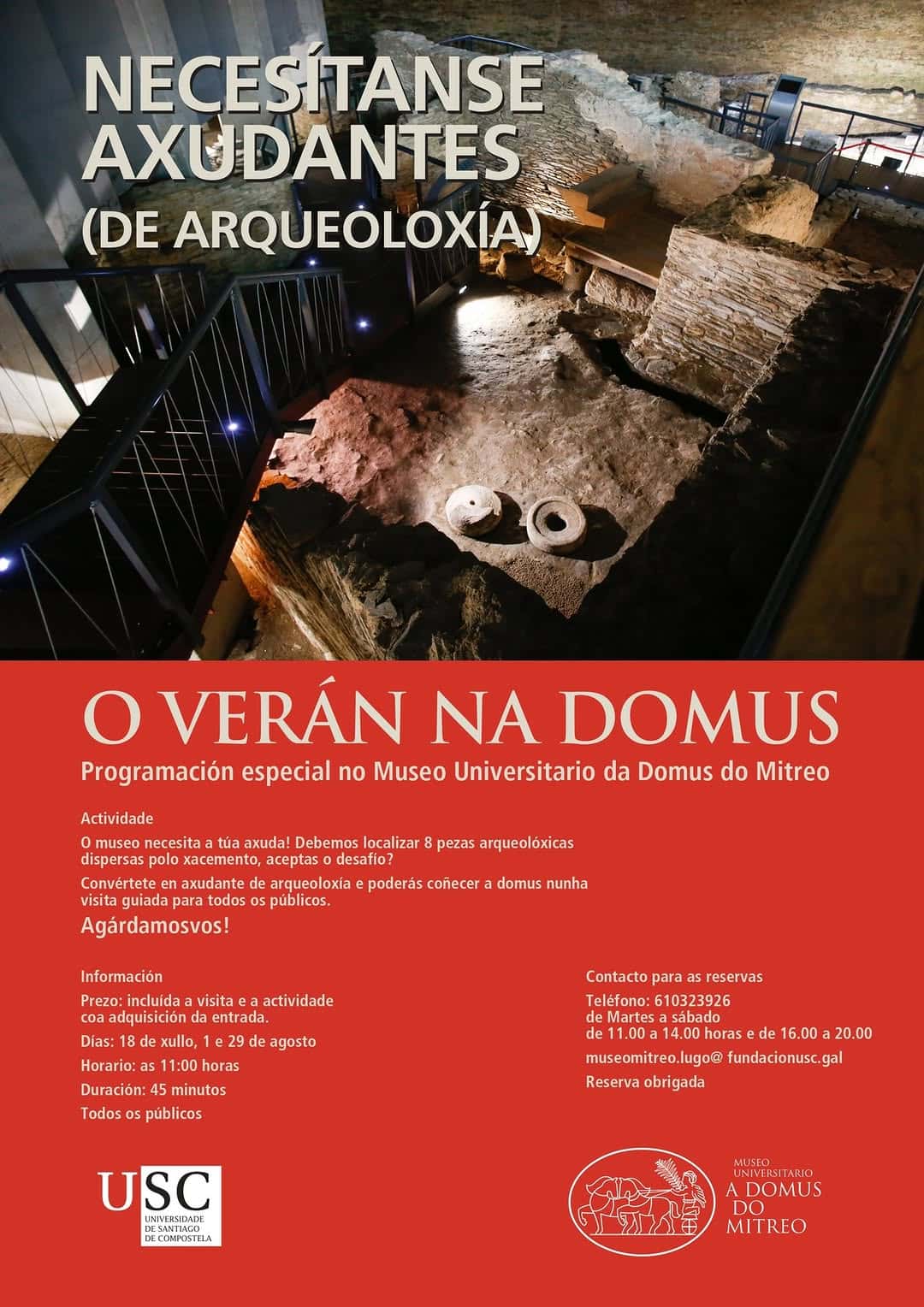 NECESÍTANSE AXUDANTES (DE ARQUEOLOXÍA)

O VERÁN NA DOMUS

Programación especial no Museo Universitario da Domus do Mitreo

Actividade

O museo necesita a túa axuda! Debemos localizar 8 pezas arqueolóxicas dispersas polo xacemento, aceptas o desafío?

Convértete en axudante de arqueoloxía e poderás coñecer a domus nunha visita guiada para todos os públicos.

Agárdamosvos!

Información

Prezo: incluída a visita e a actividade coa adquisición da entrada.

Días: 18 de xullo, 1 e 29 de agosto

Horario: as 11:00 horas

Duración: 45 minutos

Todos os públicos

Contacto para as reservas

Teléfono: 610323926
de Martes a sábado
de 11.00 a 14.00 horas e de 16.00 a 20.00

museomitreo.lugo@ fundacionusc.gal

Reserva obrigada

USC
UNIVERSIDADE DE SANTIAGO DE COMPOSTELA

MUSEO UNIVERSITARIO
A DOMUS DO MITREO